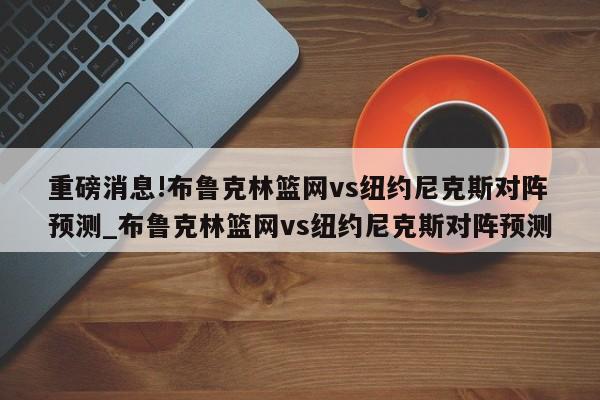 重磅消息!布鲁克林篮网vs纽约尼克斯对阵预测_布鲁克林篮网vs纽约尼克斯对阵预测